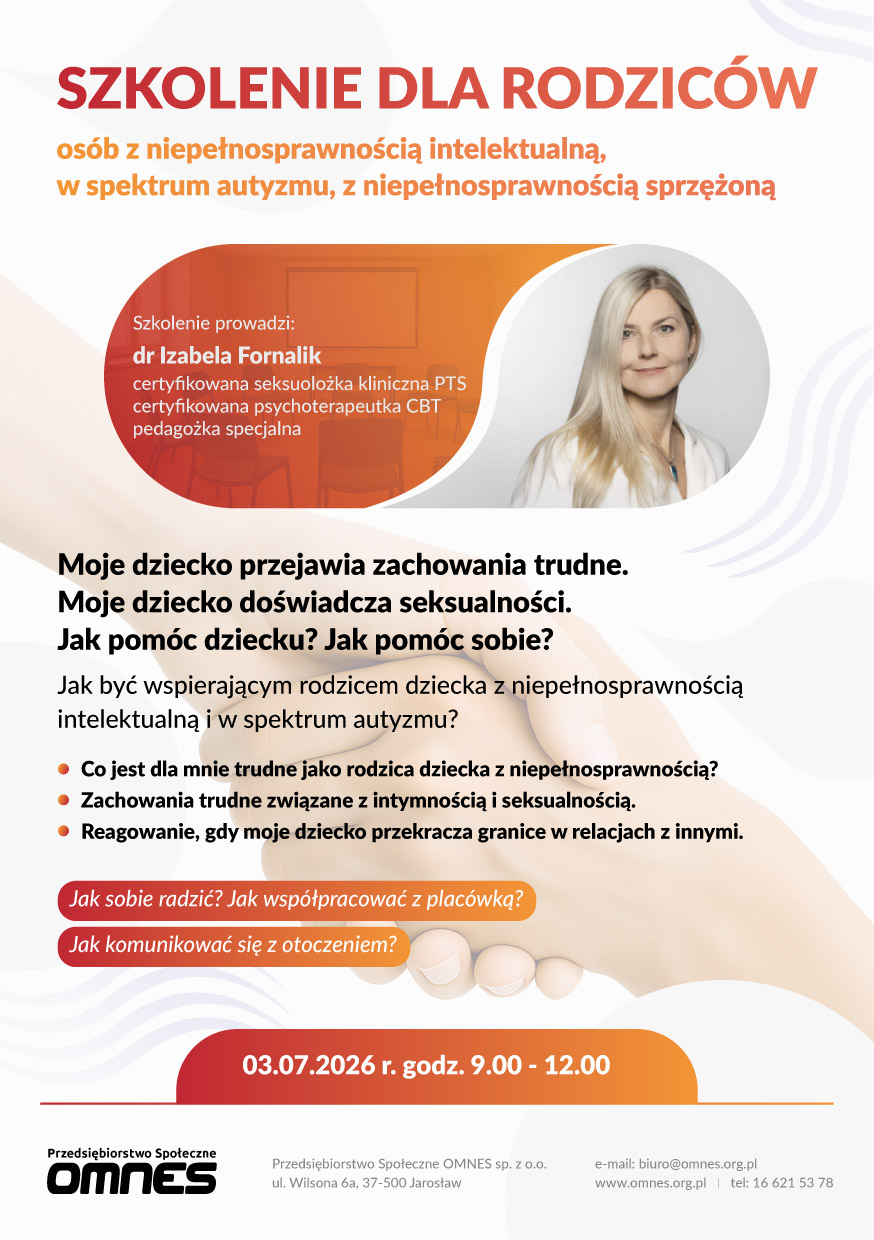 SZKOLENIE DLA RODZICÓW

osób z niepełnosprawnością intelektualną, w spektrum autyzmu, z niepełnosprawnością sprzężoną

Szkolenie prowadzi:
dr Izabela Fornalik
certyfikowana seksuolożka kliniczna PTS
certyfikowana psychoterapeutka CBT
pedagożka specjalna

Moje dziecko przejawia zachowania trudne.
Moje dziecko doświadcza seksualności.
Jak pomóc dziecku? Jak pomóc sobie?

Jak być wspierającym rodzicem dziecka z niepełnosprawnością intelektualną i w spektrum autyzmu?

• Co jest dla mnie trudne jako rodzica dziecka z niepełnosprawnością?
• Zachowania trudne związane z intymnością i seksualnością.
• Reagowanie, gdy moje dziecko przekracza granice w relacjach z innymi.

Jak sobie radzić? Jak współpracować z placówką?

Jak komunikować się z otoczeniem?

03.07.2026 r. godz. 9.00 - 12.00

Przedsiębiorstwo Społeczne
OMNES

Przedsiębiorstwo Społeczne OMNES sp. z o.o.
ul. Wilsona 6a, 37-500 Jarosław

e-mail: biuro@omnes.org.pl
www.omnes.org.pl | tel: 16 621 53 78